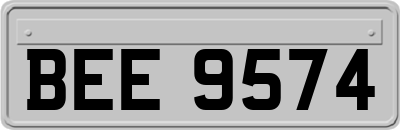 BEE 9574